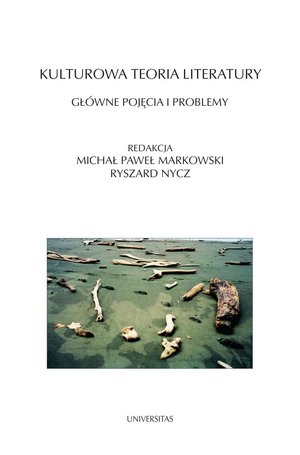 KULTUROWA TEORIA LITERATURY

GŁÓWNE POJĘCIA I PROBLEMY

REDAKCJA
MICHAŁ PAWEŁ MARKOWSKI
RYSZARD NYCZ

UNIVERSITAS